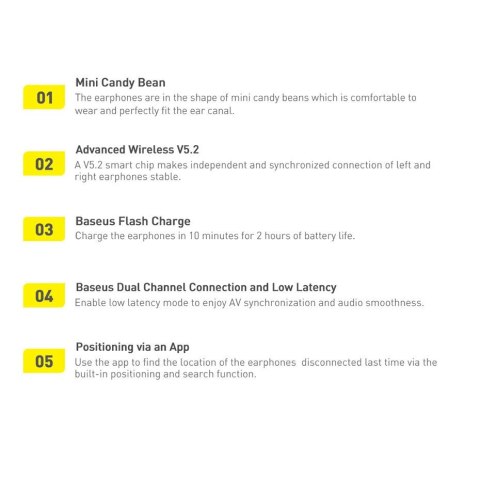 01

Mini Candy Bean
The earphones are in the shape of mini candy beans which is comfortable to wear and perfectly fit the ear canal.

02

Advanced Wireless V5.2
A V5.2 smart chip makes independent and synchronized connection of left and right earphones stable.

03

Baseus Flash Charge
Charge the earphones in 10 minutes for 2 hours of battery life.

04

Baseus Dual Channel Connection and Low Latency
Enable low latency mode to enjoy AV synchronization and audio smoothness.

05

Positioning via an App
Use the app to find the location of the earphones disconnected last time via the built-in positioning and search function.